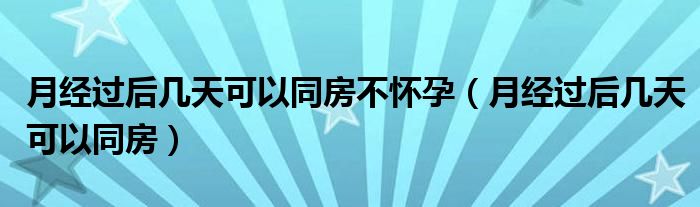 月经过后几天可以同房不怀孕（月经过后几天可以同房）